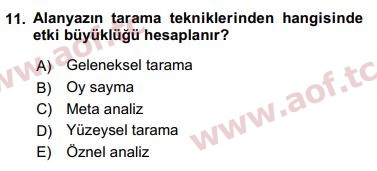 11. Alanyazın tarama tekniklerinden hangisinde etki büyüklüğü hesaplanır?

A) Geleneksel tarama
B) Oy sayma
C) Meta analiz
D) Yüzeysel tarama
E) Öznel analiz

www.aof.tc
www.aof.tc